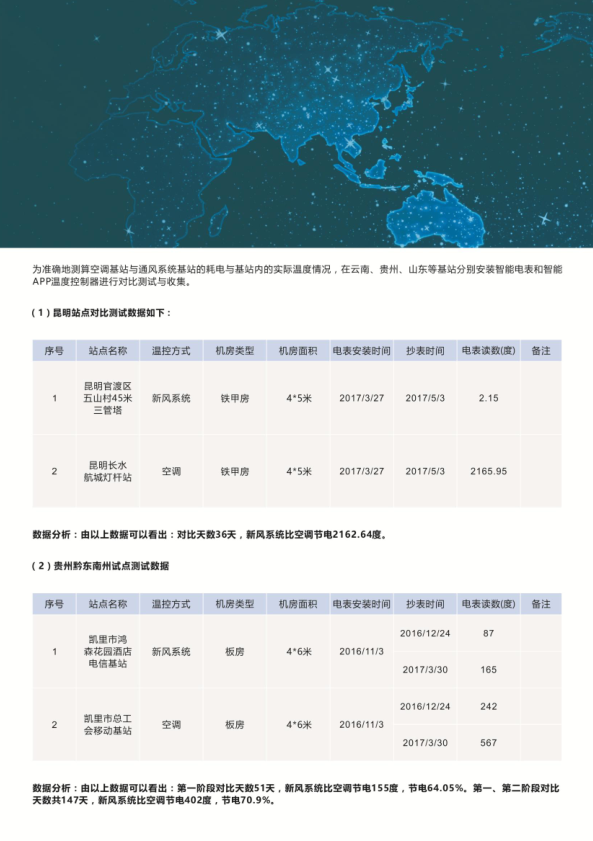 为准确地测算空调基站与通风系统基站的耗电与基站内的实际温度情况，在云南、贵州、山东等基站分别安装智能电表和智能APP温度控制器进行对比测试与收集。

（1）昆明站点对比测试数据如下：

| 序号 | 站点名称 | 温控方式 | 机房类型 | 机房面积 | 电表安装时间 | 抄表时间 | 电表读数(度) | 备注 |
|---|---|---|---|---|---|---|---|---|
| 1 | 昆明官渡区五山村45米三管塔 | 新风系统 | 铁甲房 | 4*5米 | 2017/3/27 | 2017/5/3 | 2.15 | |
| 2 | 昆明长水航城灯杆站 | 空调 | 铁甲房 | 4*5米 | 2017/3/27 | 2017/5/3 | 2165.95 | |

数据分析：由以上数据可以看出：对比天数36天，新风系统比空调节电2162.64度。

（2）贵州黔东南州试点测试数据

| 序号 | 站点名称 | 温控方式 | 机房类型 | 机房面积 | 电表安装时间 | 抄表时间 | 电表读数(度) | 备注 |
|---|---|---|---|---|---|---|---|---|
| 1 | 凯里市鸿森花园酒店电信基站 | 新风系统 | 板房 | 4*6米 | 2016/11/3 | 2016/12/24 | 87 | |
| | | | | | | 2017/3/30 | 165 | |
| 2 | 凯里市总工会移动基站 | 空调 | 板房 | 4*6米 | 2016/11/3 | 2016/12/24 | 242 | |
| | | | | | | 2017/3/30 | 567 | |

数据分析：由以上数据可以看出：第一阶段对比天数51天，新风系统比空调节电155度，节电64.05%。第一、第二阶段对比天数共147天，新风系统比空调节电402度，节电70.9%。